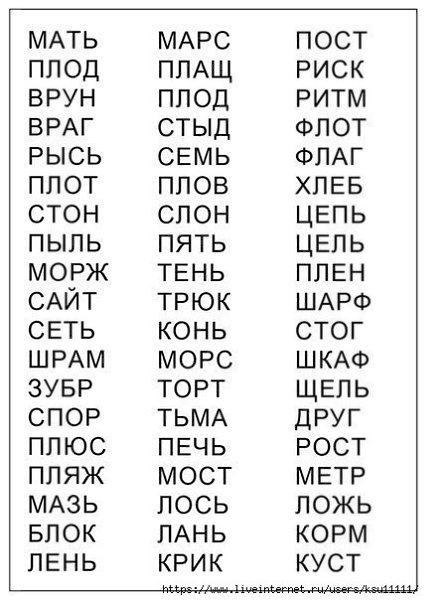 МАТЬ
ПЛОД
ВРУН
ВРАГ
РЫСЬ
ПЛОТ
СТОН
ПЫЛЬ
МОРЖ
САЙТ
СЕТЬ
ШРАМ
ЗУБР
СПОР
ПЛЮС
ПЛЯЖ
МАЗЬ
БЛОК
ЛЕНЬ

МАРС
ПЛАЩ
ПЛОД
СТЫД
СЕМЬ
ПЛОВ
СЛОН
ПЯТЬ
ТЕНЬ
ТРЮК
КОНЬ
МОРС
ТОРТ
ТЬМА
ПЕЧЬ
МОСТ
ЛОСЬ
ЛАНЬ
КРИК

ПОСТ
РИСК
РИТМ
ФЛОТ
ФЛАГ
ХЛЕБ
ЦЕПЬ
ЦЕЛЬ
ПЛЕН
ШАРФ
СТОГ
ШКАФ
ЩЕЛЬ
ДРУГ
РОСТ
МЕТР
ЛОЖЬ
КОРМ
КУСТ

https://www.liveinternet.ru/users/ksu11111/